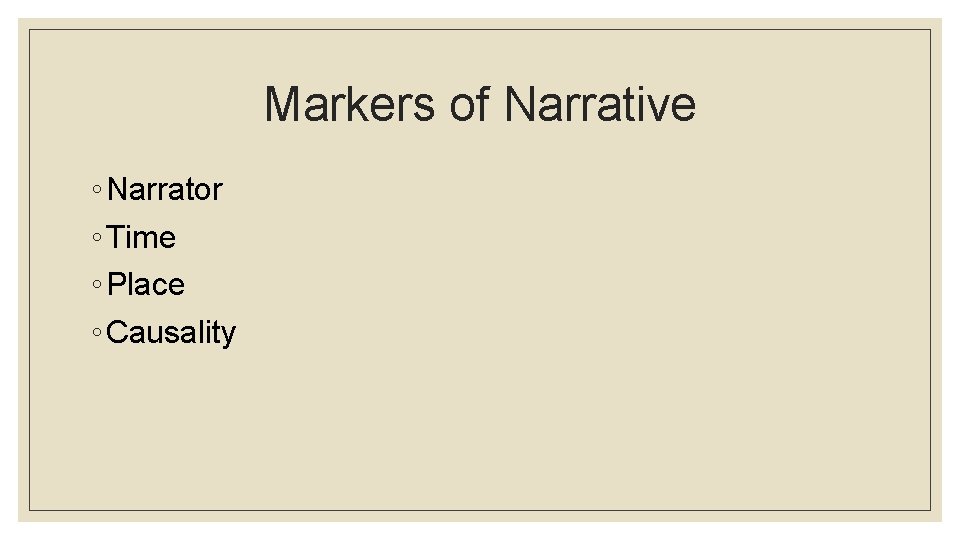 Markers of Narrative

• Narrator
• Time
• Place
• Causality